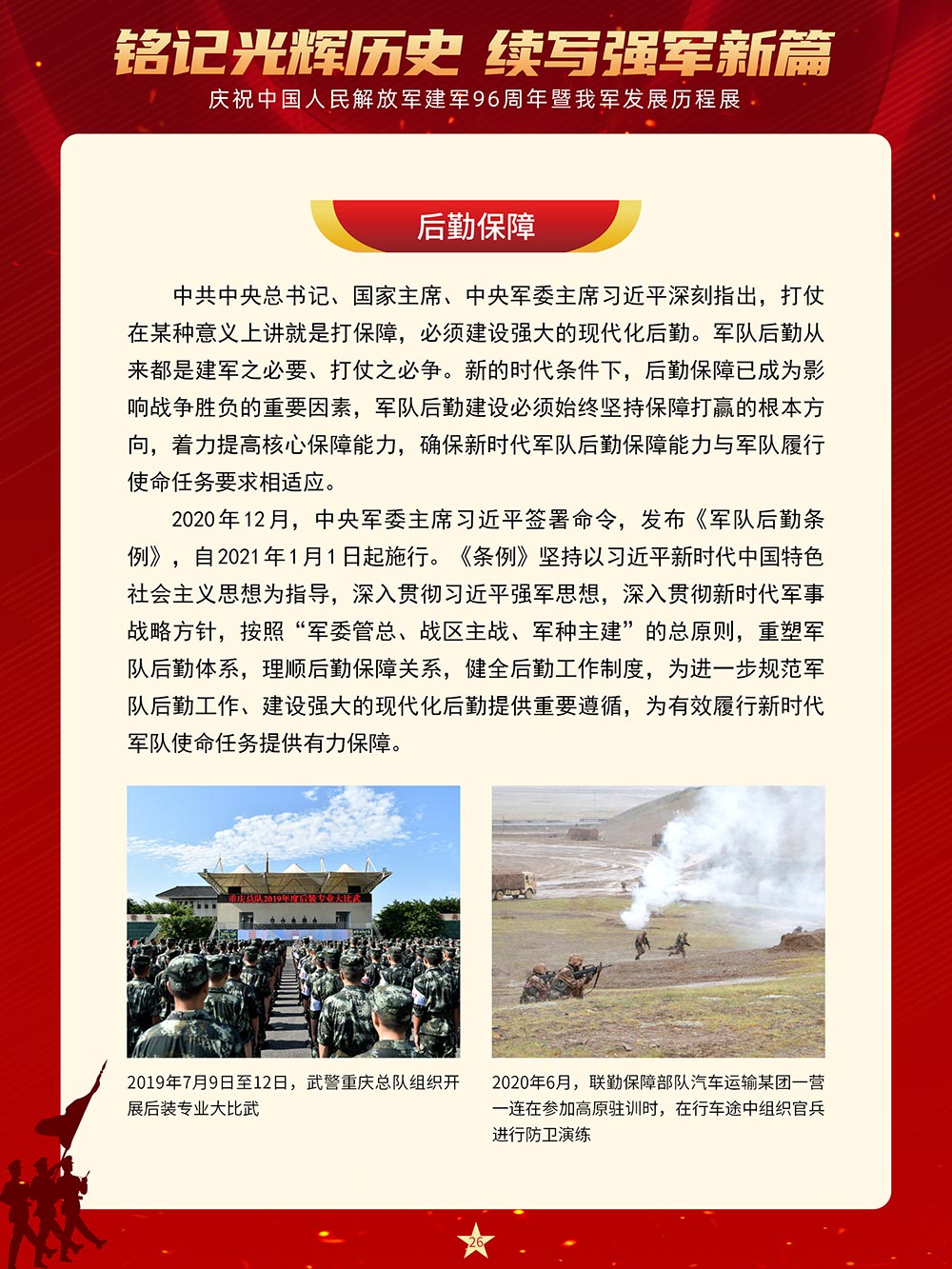 铭记光辉历史 续写强军新篇
庆祝中国人民解放军建军96周年暨我军发展历程展

后勤保障

中共中央总书记、国家主席、中央军委主席习近平深刻指出，打仗在某种意义上讲就是打保障，必须建设强大的现代化后勤。军队后勤从来都是建军之必要、打仗之必争。新的时代条件下，后勤保障已成为影响战争胜负的重要因素，军队后勤建设必须始终坚持保障打赢的根本方向，着力提高核心保障能力，确保新时代军队后勤保障能力与军队履行使命任务要求相适应。

2020年12月，中央军委主席习近平签署命令，发布《军队后勤条例》，自2021年1月1日起施行。《条例》坚持以习近平新时代中国特色社会主义思想为指导，深入贯彻习近平强军思想，深入贯彻新时代军事战略方针，按照“军委管总、战区主战、军种主建”的总原则，重塑军队后勤体系，理顺后勤保障关系，健全后勤工作制度，为进一步规范军队后勤工作、建设强大的现代化后勤提供重要遵循，为有效履行新时代军队使命任务提供有力保障。

重庆总队2019年度后装专业大比武

2019年7月9日至12日，武警重庆总队组织开展后装专业大比武

2020年6月，联勤保障部队汽车运输某团一营一连在参加高原驻训时，在行车途中组织官兵进行防卫演练

26